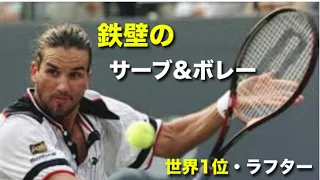 鉄壁の

サーブ&ボレー

世界1位・ラフター